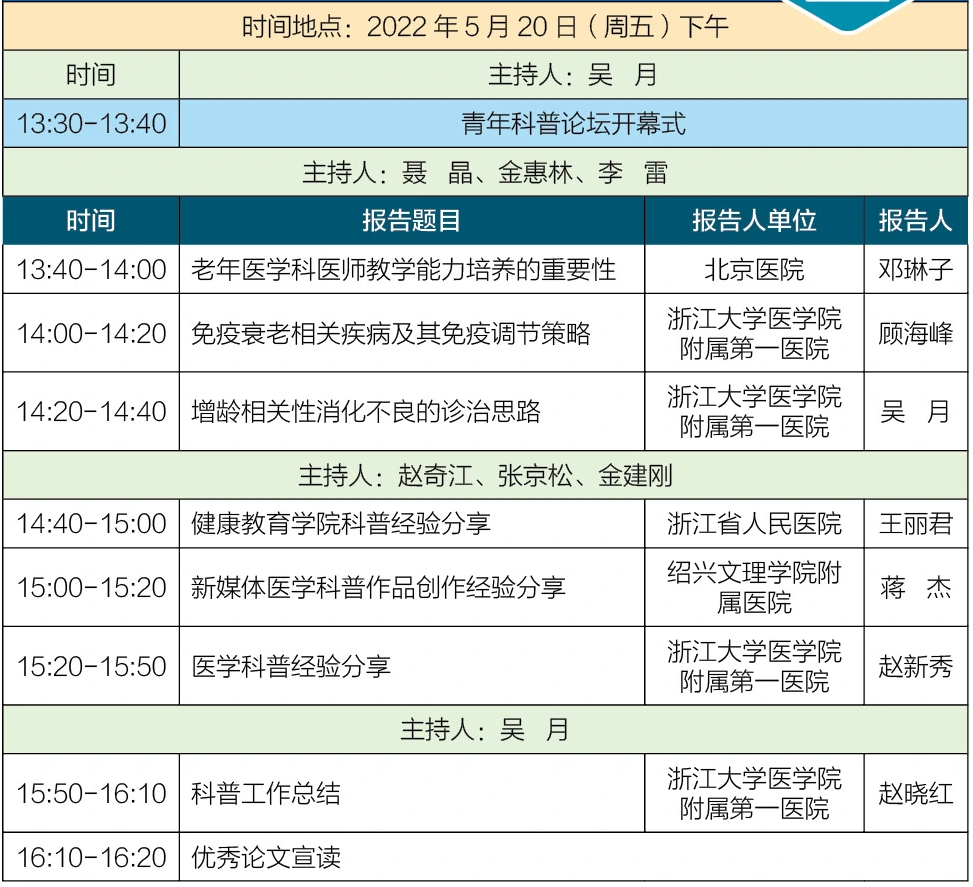 时间地点：2022 年 5 月 20 日（周五）下午

| 时间 | 主持人：吴　月 | | |
|---|---|---|---|
| 13:30-13:40 | 青年科普论坛开幕式 | | |
| 主持人：聂　晶、金惠林、李　雷 | | | |
| 时间 | 报告题目 | 报告人单位 | 报告人 |
| 13:40-14:00 | 老年医学科医师教学能力培养的重要性 | 北京医院 | 邓琳子 |
| 14:00-14:20 | 免疫衰老相关疾病及其免疫调节策略 | 浙江大学医学院附属第一医院 | 顾海峰 |
| 14:20-14:40 | 增龄相关性消化不良的诊治思路 | 浙江大学医学院附属第一医院 | 吴　月 |
| 主持人：赵奇江、张京松、金建刚 | | | |
| 14:40-15:00 | 健康教育学院科普经验分享 | 浙江省人民医院 | 王丽君 |
| 15:00-15:20 | 新媒体医学科普作品创作经验分享 | 绍兴文理学院附属医院 | 蒋　杰 |
| 15:20-15:50 | 医学科普经验分享 | 浙江大学医学院附属第一医院 | 赵新秀 |
| 主持人：吴　月 | | | |
| 15:50-16:10 | 科普工作总结 | 浙江大学医学院附属第一医院 | 赵晓红 |
| 16:10-16:20 | 优秀论文宣读 | | |